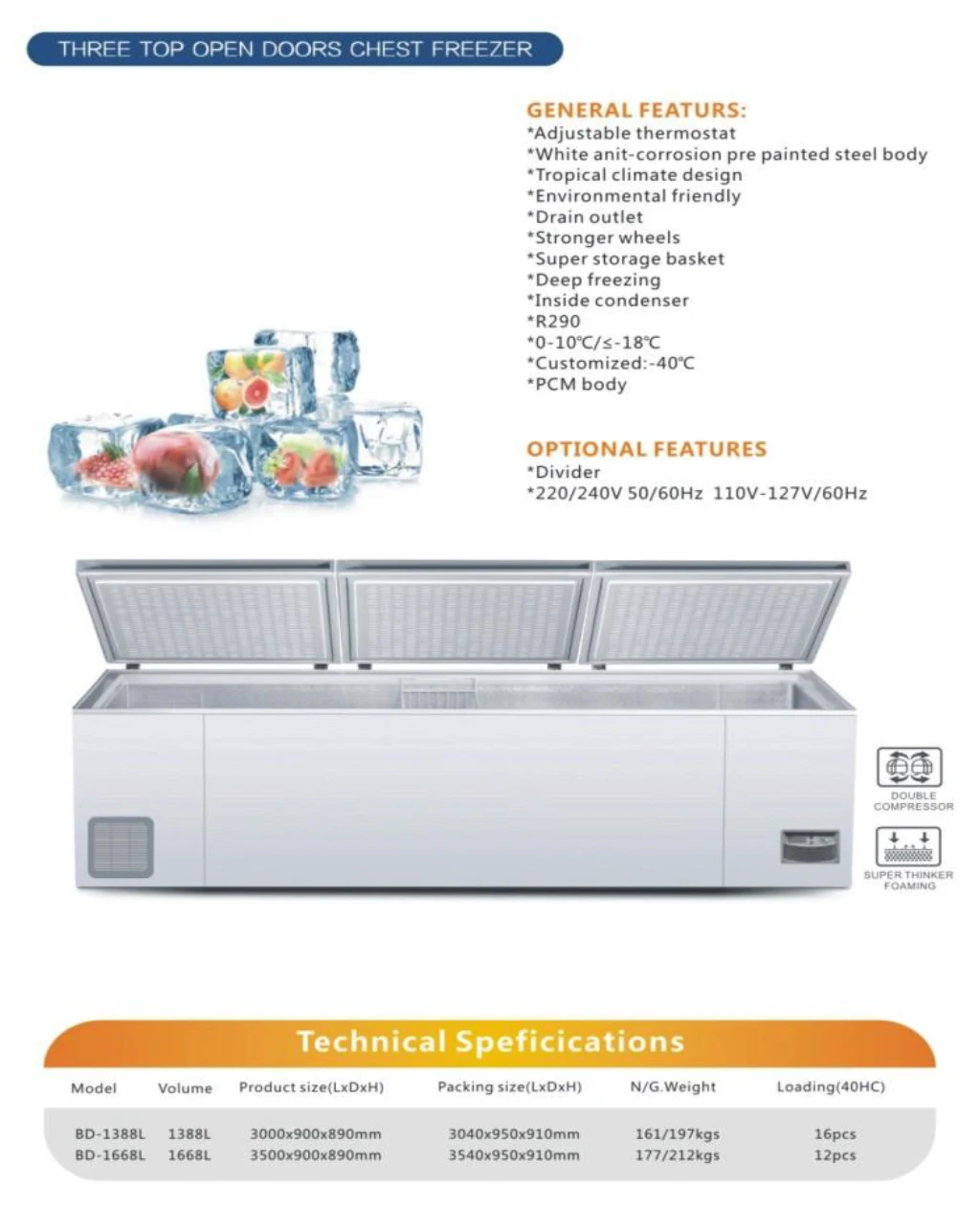 THREE TOP OPEN DOORS CHEST FREEZER

GENERAL FEATURS:
*Adjustable thermostat
*White anit-corrosion pre painted steel body
*Tropical climate design
*Environmental friendly
*Drain outlet
*Stronger wheels
*Super storage basket
*Deep freezing
*Inside condenser
*R290
*0-10℃/≤-18℃
*Customized:-40℃
*PCM body

OPTIONAL FEATURES
*Divider
*220/240V 50/60Hz 110V-127V/60Hz

DOUBLE COMPRESSOR

SUPER THINKER FOAMING

Technical Speficications

| Model | Volume | Product size(LxDxH) | Packing size(LxDxH) | N/G.Weight | Loading(40HC) |
|---|---|---|---|---|---|
| BD-1388L | 1388L | 3000x900x890mm | 3040x950x910mm | 161/197kgs | 16pcs |
| BD-1668L | 1668L | 3500x900x890mm | 3540x950x910mm | 177/212kgs | 12pcs |